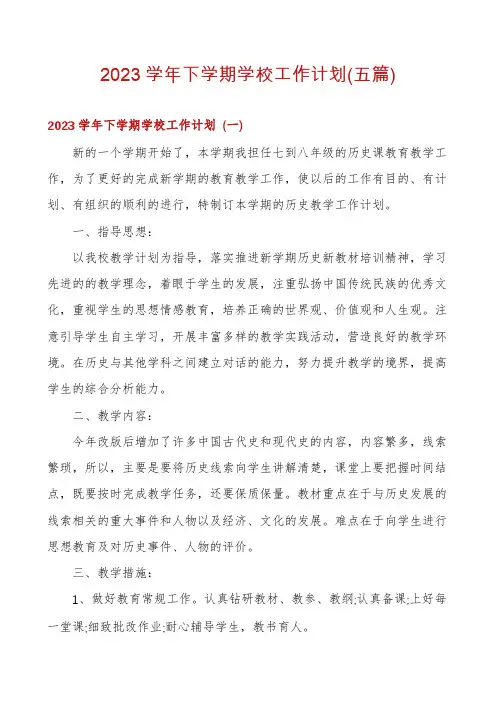 2023学年下学期学校工作计划(五篇)

2023学年下学期学校工作计划（一）

新的一个学期开始了，本学期我担任七到八年级的历史课教育教学工作，为了更好的完成新学期的教育教学工作，使以后的工作有目的、有计划、有组织的顺利的进行，特制订本学期的历史教学工作计划。

一、指导思想：

以我校教学计划为指导，落实推进新学期历史新教材培训精神，学习先进的的教学理念，着眼于学生的发展，注重弘扬中国传统民族的优秀文化，重视学生的思想情感教育，培养正确的世界观、价值观和人生观。注意引导学生自主学习，开展丰富多样的教学实践活动，营造良好的教学环境。在历史与其他学科之间建立对话的能力，努力提升教学的境界，提高学生的综合分析能力。

二、教学内容：

今年改版后增加了许多中国古代史和现代史的内容，内容繁多，线索繁琐，所以，主要是要将历史线索向学生讲解清楚，课堂上要把握时间结点，既要按时完成教学任务，还要保质保量。教材重点在于与历史发展的线索相关的重大事件和人物以及经济、文化的发展。难点在于向学生进行思想教育及对历史事件、人物的评价。

三、教学措施：

1、做好教育常规工作。认真钻研教材、教参、教纲;认真备课;上好每一堂课;细致批改作业;耐心辅导学生，教书育人。